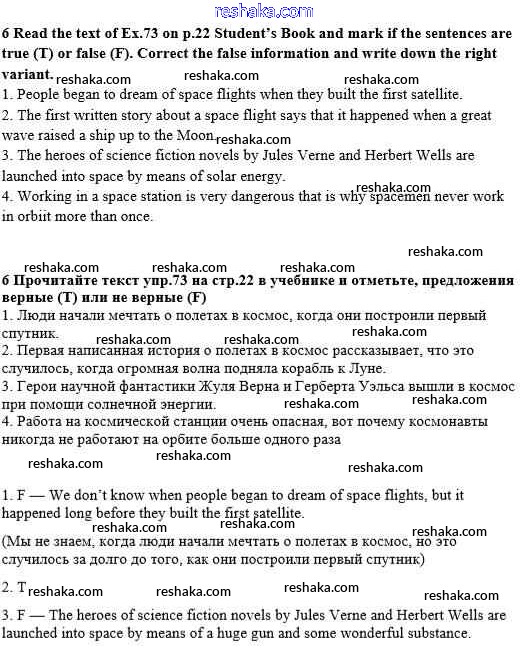 reshaka.com

6 Read the text of Ex.73 on p.22 Student's Book and mark if the sentences are true (T) or false (F). Correct the false information and write down the right variant.

reshaka.com reshaka.com reshaka.com

1. People began to dream of space flights when they built the first satellite.
2. The first written story about a space flight says that it happened when a great wave raised a ship up to the Moon.
reshaka.com
3. The heroes of science fiction novels by Jules Verne and Herbert Wells are launched into space by means of solar energy.
reshaka.com
4. Working in a space station is very dangerous that is why spacemen never work in orbiit more than once.

reshaka.com
reshaka.com reshaka.com reshaka.com

6 Прочитайте текст упр.73 на стр.22 в учебнике и отметьте, предложения верные (T) или не верные (F)
1. Люди начали мечтать о полетах в космос, когда они построили первый спутник.
reshaka.com reshaka.com reshaka.com
2. Первая написанная история о полетах в космос рассказывает, что это случилось, когда огромная волна подняла корабль к Луне.
3. Герои научной фантастики Жуля Верна и Герберта Уэльса вышли в космос при помощи солнечной энергии.
reshaka.com reshaka.com
4. Работа на космической станции очень опасная, вот почему космонавты никогда не работают на орбите больше одного раза

reshaka.com reshaka.com reshaka.com

1. F — We don't know when people began to dream of space flights, but it happened long before they built the first satellite.
reshaka.com reshaka.com reshaka.com
(Мы не знаем, когда люди начали мечтать о полетах в космос, но это случилось за долго до того, как они построили первый спутник)

2. T reshaka.com reshaka.com reshaka.com reshaka.com

3. F — The heroes of science fiction novels by Jules Verne and Herbert Wells are launched into space by means of a huge gun and some wonderful substance.